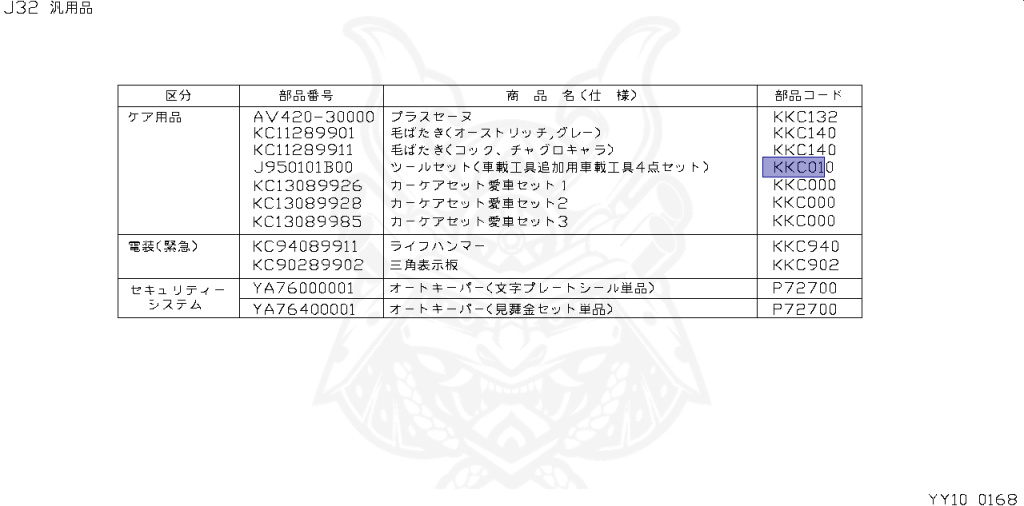 J32 汎用品

| 区分 | 部品番号 | 商　品　名(仕　様) | 部品コード |
|---|---|---|---|
| ケア用品 | AV420-30000 | プラスセーヌ | KKC132 |
| | KC11289901 | 毛ばたき(オーストリッチ,グレー) | KKC140 |
| | KC11289911 | 毛ばたき(コック、チャグロキャラ) | KKC140 |
| | J950101B00 | ツールセット(車載工具追加用車載工具4点セット) | KKC010 |
| | KC13089926 | カーケアセット愛車セット1 | KKC000 |
| | KC13089928 | カーケアセット愛車セット2 | KKC000 |
| | KC13089985 | カーケアセット愛車セット3 | KKC000 |
| 電装(緊急) | KC94089911 | ライフハンマー | KKC940 |
| | KC90289902 | 三角表示板 | KKC902 |
| セキュリティーシステム | YA76000001 | オートキーパー(文字プレートシール単品) | P72700 |
| | YA76400001 | オートキーパー(見舞金セット単品) | P72700 |

YY10 0168